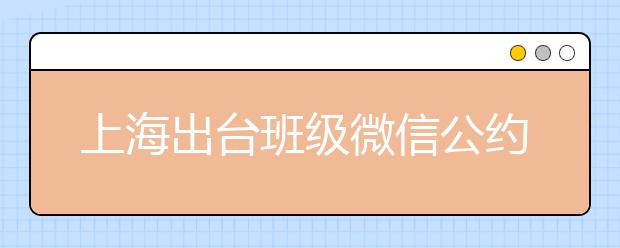 上海出台班级微信公约